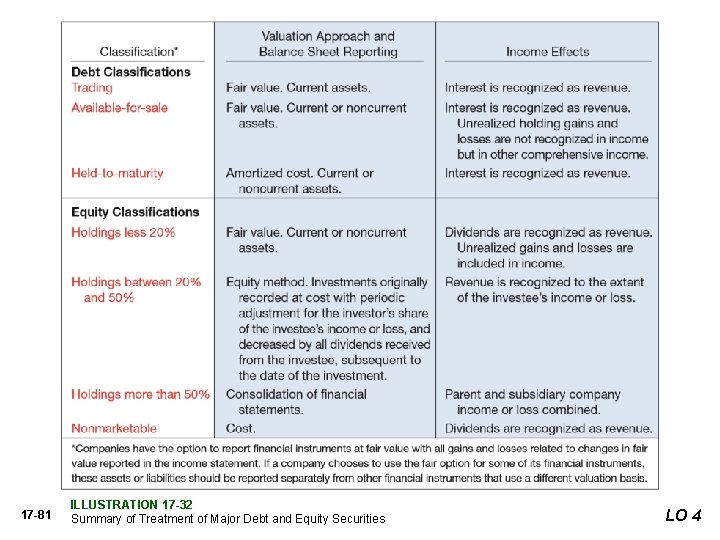 | Classification* | Valuation Approach and Balance Sheet Reporting | Income Effects |
|---|---|---|
| **Debt Classifications** | | |
| Trading | Fair value. Current assets. | Interest is recognized as revenue. |
| Available-for-sale | Fair value. Current or noncurrent assets. | Interest is recognized as revenue. Unrealized holding gains and losses are not recognized in income but in other comprehensive income. |
| Held-to-maturity | Amortized cost. Current or noncurrent assets. | Interest is recognized as revenue. |
| **Equity Classifications** | | |
| Holdings less 20% | Fair value. Current or noncurrent assets. | Dividends are recognized as revenue. Unrealized gains and losses are included in income. |
| Holdings between 20% and 50% | Equity method. Investments originally recorded at cost with periodic adjustment for the investor's share of the investee's income or loss, and decreased by all dividends received from the investee, subsequent to the date of the investment. | Revenue is recognized to the extent of the investee's income or loss. |
| Holdings more than 50% | Consolidation of financial statements. | Parent and subsidiary company income or loss combined. |
| Nonmarketable | Cost. | Dividends are recognized as revenue. |

*Companies have the option to report financial instruments at fair value with all gains and losses related to changes in fair value reported in the income statement. If a company chooses to use the fair option for some of its financial instruments, these assets or liabilities should be reported separately from other financial instruments that use a different valuation basis.

17-81

ILLUSTRATION 17-32
Summary of Treatment of Major Debt and Equity Securities

LO 4